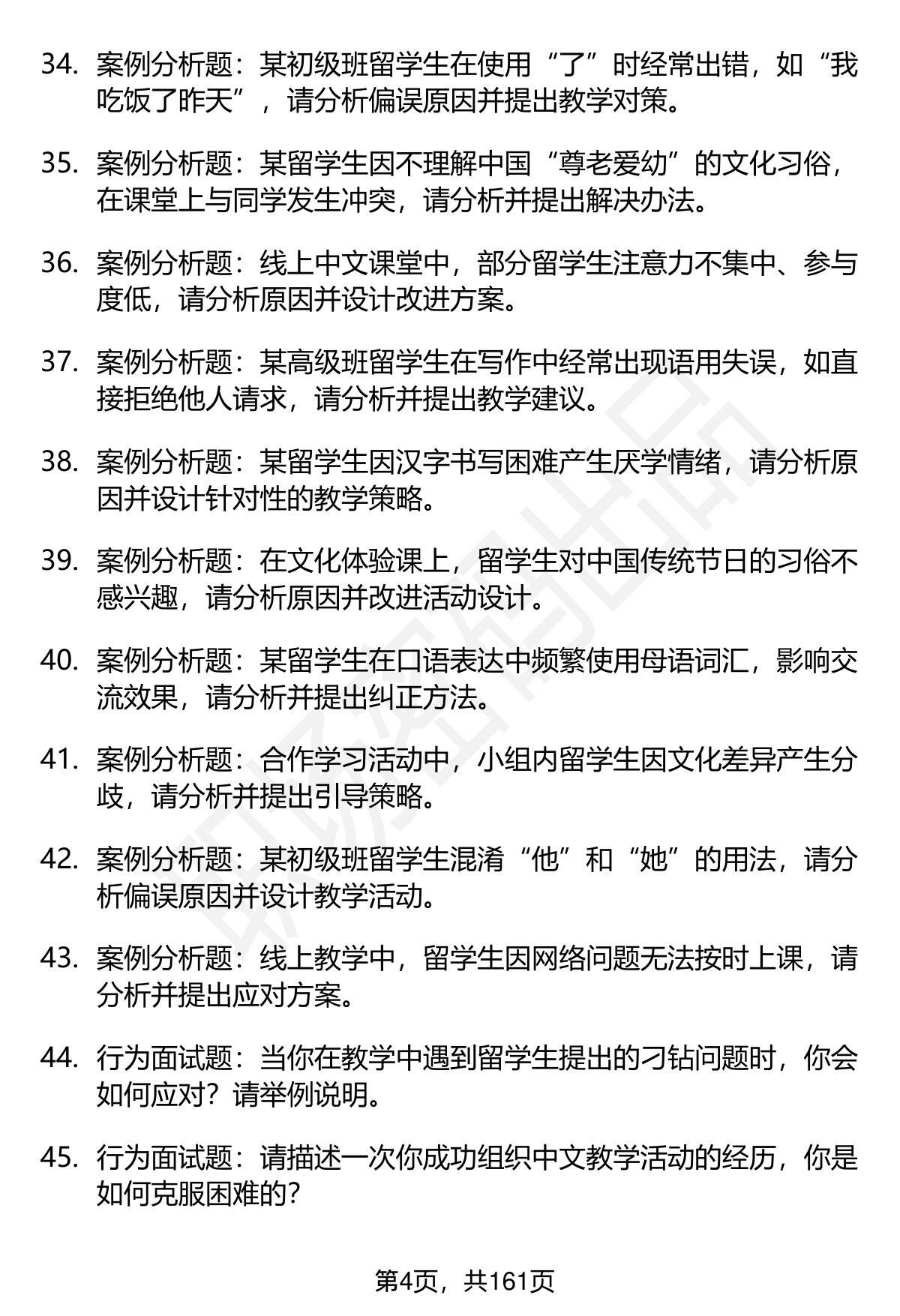 34. 案例分析题：某初级班留学生在使用“了”时经常出错，如“我吃饭了昨天”，请分析偏误原因并提出教学对策。

35. 案例分析题：某留学生因不理解中国“尊老爱幼”的文化习俗，在课堂上与同学发生冲突，请分析并提出解决办法。

36. 案例分析题：线上中文课堂中，部分留学生注意力不集中、参与度低，请分析原因并设计改进方案。

37. 案例分析题：某高级班留学生在写作中经常出现语用失误，如直接拒绝他人请求，请分析并提出教学建议。

38. 案例分析题：某留学生因汉字书写困难产生厌学情绪，请分析原因并设计针对性的教学策略。

39. 案例分析题：在文化体验课上，留学生对中国传统节日的习俗不感兴趣，请分析原因并改进活动设计。

40. 案例分析题：某留学生在口语表达中频繁使用母语词汇，影响交流效果，请分析并提出纠正方法。

41. 案例分析题：合作学习活动中，小组内留学生因文化差异产生分歧，请分析并提出引导策略。

42. 案例分析题：某初级班留学生混淆“他”和“她”的用法，请分析偏误原因并设计教学活动。

43. 案例分析题：线上教学中，留学生因网络问题无法按时上课，请分析并提出应对方案。

44. 行为面试题：当你在教学中遇到留学生提出的刁钻问题时，你会如何应对？请举例说明。

45. 行为面试题：请描述一次你成功组织中文教学活动的经历，你是如何克服困难的？

第4页，共161页